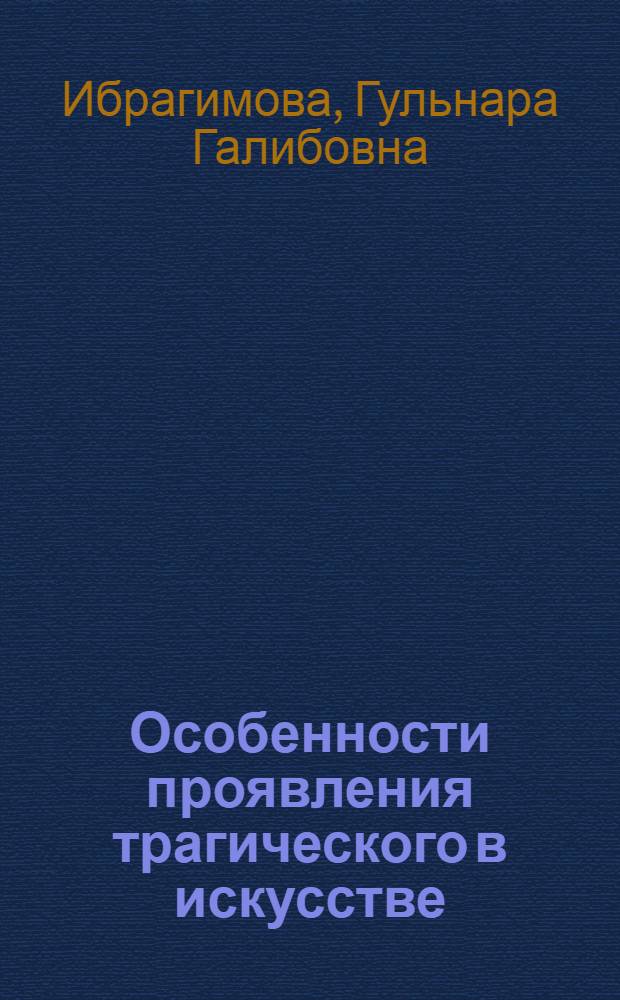 Ибрагимова, Гульнара Галибовна

Особенности проявления трагического в искусстве